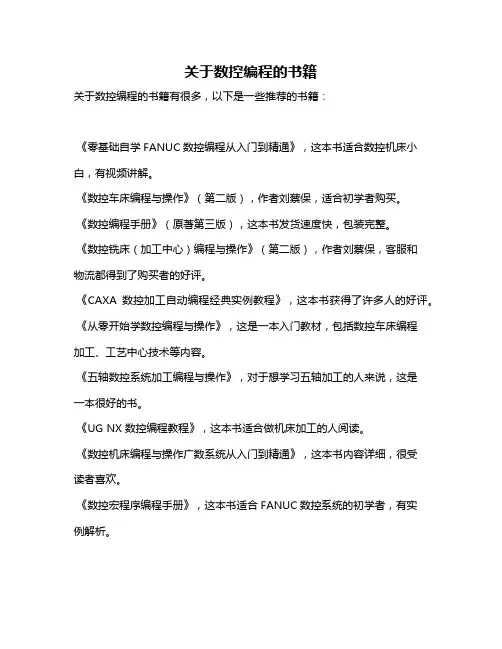 关于数控编程的书籍

关于数控编程的书籍有很多，以下是一些推荐的书籍：

《零基础自学 FANUC 数控编程从入门到精通》，这本书适合数控机床小白，有视频讲解。

《数控车床编程与操作》（第二版），作者刘蔡保，适合初学者购买。

《数控编程手册》（原著第三版），这本书发货速度快，包装完整。

《数控铣床（加工中心）编程与操作》（第二版），作者刘蔡保，客服和物流都得到了购买者的好评。

《CAXA 数控加工自动编程经典实例教程》，这本书获得了许多人的好评。

《从零开始学数控编程与操作》，这是一本入门教材，包括数控车床编程加工、工艺中心技术等内容。

《五轴数控系统加工编程与操作》，对于想学习五轴加工的人来说，这是一本很好的书。

《UG NX 数控编程教程》，这本书适合做机床加工的人阅读。

《数控机床编程与操作广数系统从入门到精通》，这本书内容详细，很受读者喜欢。

《数控宏程序编程手册》，这本书适合 FANUC 数控系统的初学者，有实例解析。